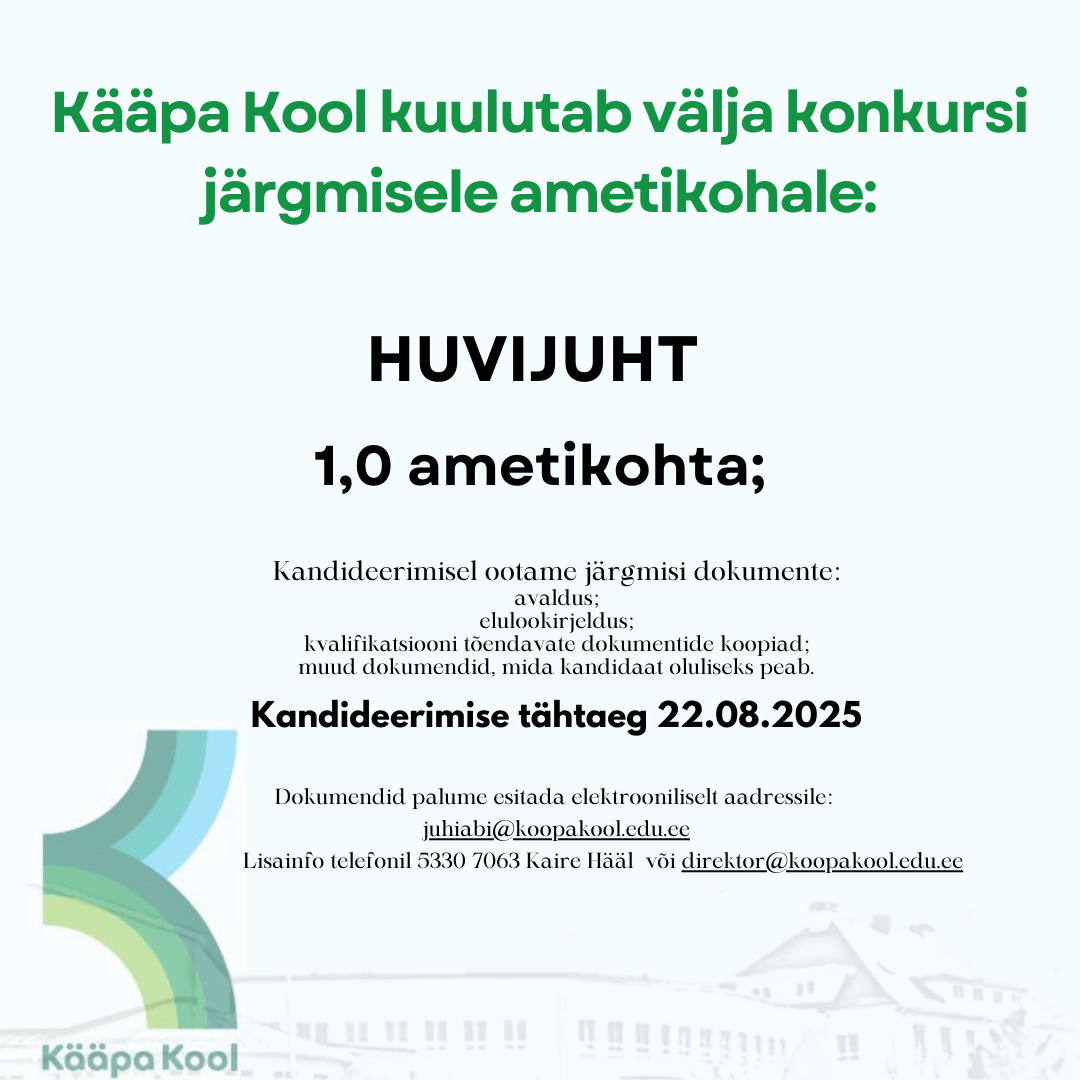 Kääpa Kool kuulutab välja konkursi järgmisele ametikohale:

HUVIJUHT

1,0 ametikohta;

Kandideerimisel ootame järgmisi dokumente:
avaldus;
elulookirjeldus;
kvalifikatsiooni tõendavate dokumentide koopiad;
muud dokumendid, mida kandidaat oluliseks peab.

Kandideerimise tähtaeg 22.08.2025

Dokumendid palume esitada elektrooniliselt aadressile:
juhiabi@koopakool.edu.ee
Lisainfo telefonil 5330 7063 Kaire Hääl või direktor@koopakool.edu.ee

Kääpa Kool